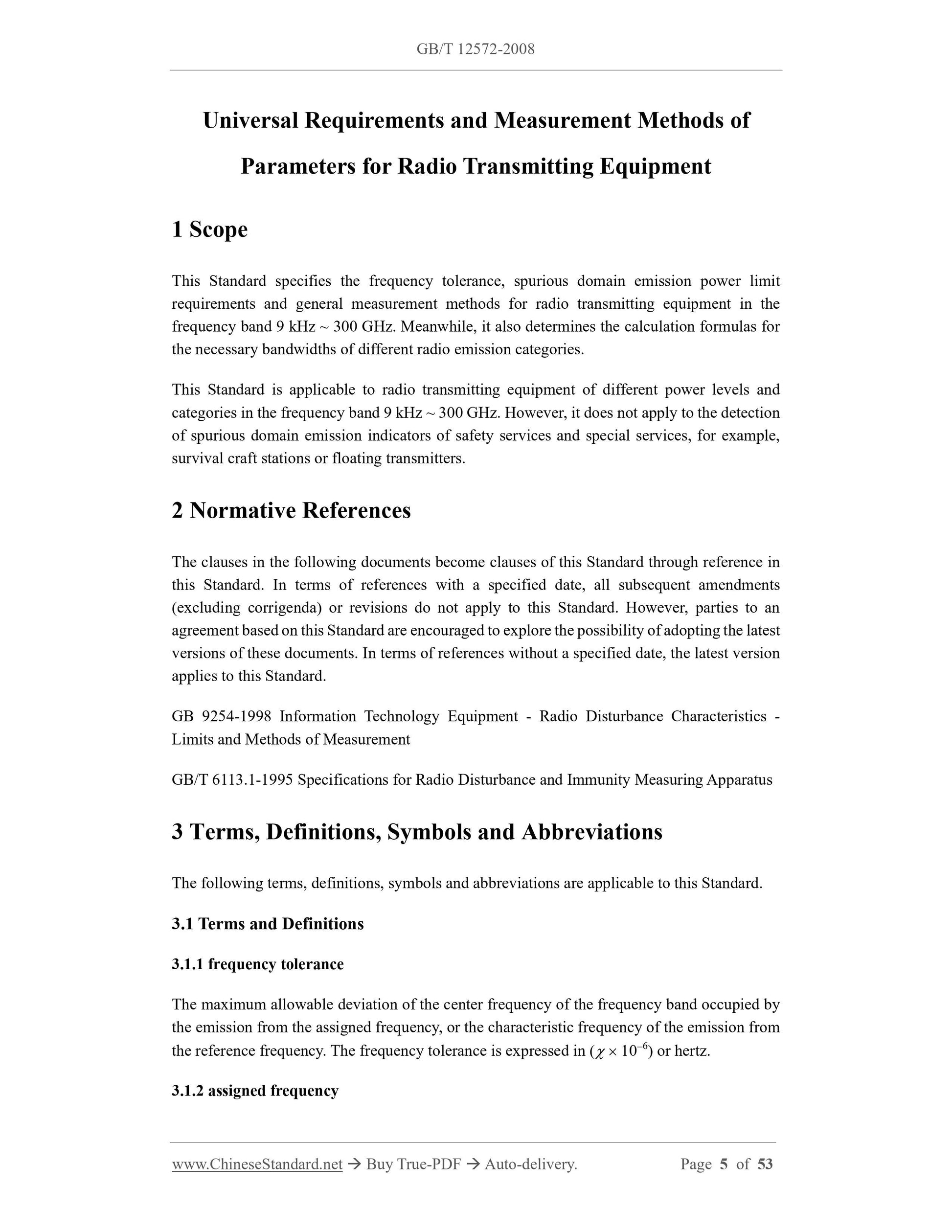 GB/T 12572-2008

Universal Requirements and Measurement Methods of Parameters for Radio Transmitting Equipment

1 Scope

This Standard specifies the frequency tolerance, spurious domain emission power limit requirements and general measurement methods for radio transmitting equipment in the frequency band 9 kHz ~ 300 GHz. Meanwhile, it also determines the calculation formulas for the necessary bandwidths of different radio emission categories.

This Standard is applicable to radio transmitting equipment of different power levels and categories in the frequency band 9 kHz ~ 300 GHz. However, it does not apply to the detection of spurious domain emission indicators of safety services and special services, for example, survival craft stations or floating transmitters.

2 Normative References

The clauses in the following documents become clauses of this Standard through reference in this Standard. In terms of references with a specified date, all subsequent amendments (excluding corrigenda) or revisions do not apply to this Standard. However, parties to an agreement based on this Standard are encouraged to explore the possibility of adopting the latest versions of these documents. In terms of references without a specified date, the latest version applies to this Standard.

GB 9254-1998 Information Technology Equipment - Radio Disturbance Characteristics - Limits and Methods of Measurement

GB/T 6113.1-1995 Specifications for Radio Disturbance and Immunity Measuring Apparatus

3 Terms, Definitions, Symbols and Abbreviations

The following terms, definitions, symbols and abbreviations are applicable to this Standard.

3.1 Terms and Definitions

3.1.1 frequency tolerance

The maximum allowable deviation of the center frequency of the frequency band occupied by the emission from the assigned frequency, or the characteristic frequency of the emission from the reference frequency. The frequency tolerance is expressed in ($\chi \times 10^{-6}$) or hertz.

3.1.2 assigned frequency

www.ChineseStandard.net → Buy True-PDF → Auto-delivery. Page 5 of 53